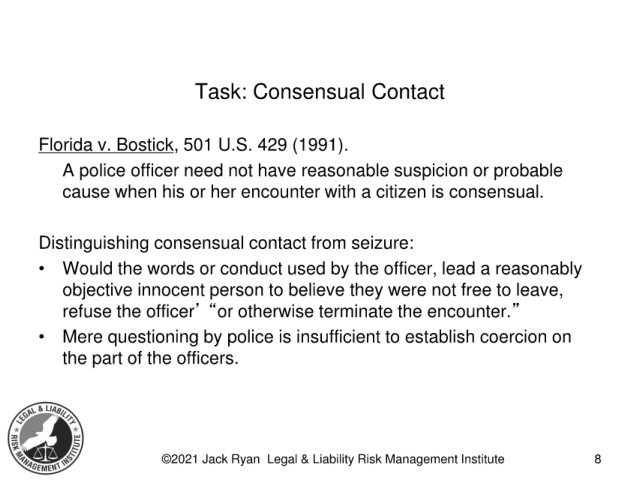 Task: Consensual Contact

Florida v. Bostick, 501 U.S. 429 (1991).

A police officer need not have reasonable suspicion or probable cause when his or her encounter with a citizen is consensual.

Distinguishing consensual contact from seizure:

• Would the words or conduct used by the officer, lead a reasonably objective innocent person to believe they were not free to leave, refuse the officer' "or otherwise terminate the encounter."
• Mere questioning by police is insufficient to establish coercion on the part of the officers.

LEGAL & LIABILITY RISK MANAGEMENT INSTITUTE

©2021 Jack Ryan Legal & Liability Risk Management Institute 8